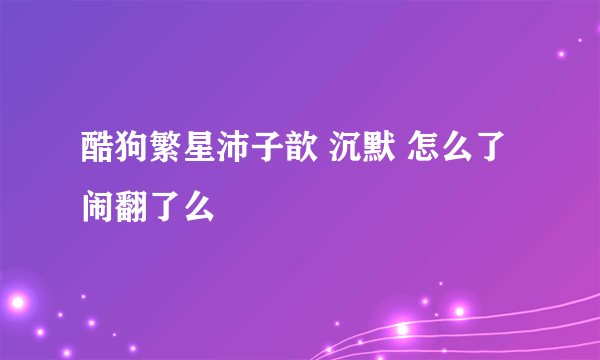 酷狗繁星沛子歆 沉默 怎么了闹翻了么